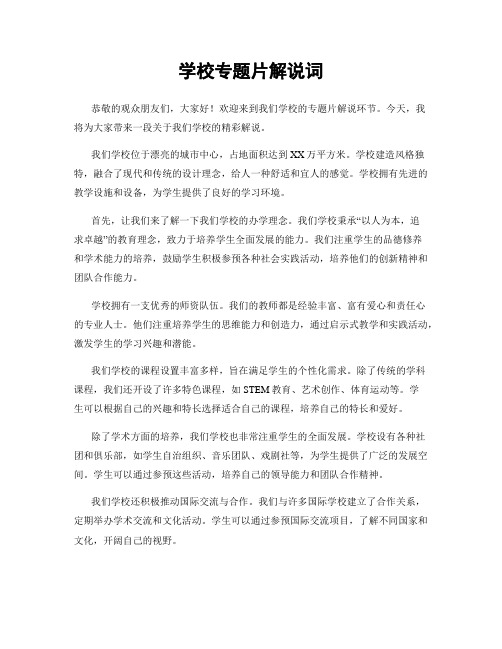 学校专题片解说词

恭敬的观众朋友们，大家好！欢迎来到我们学校的专题片解说环节。今天，我将为大家带来一段关于我们学校的精彩解说。

我们学校位于漂亮的城市中心，占地面积达到XX万平方米。学校建造风格独特，融合了现代和传统的设计理念，给人一种舒适和宜人的感觉。学校拥有先进的教学设施和设备，为学生提供了良好的学习环境。

首先，让我们来了解一下我们学校的办学理念。我们学校秉承“以人为本，追求卓越”的教育理念，致力于培养学生全面发展的能力。我们注重学生的品德修养和学术能力的培养，鼓励学生积极参预各种社会实践活动，培养他们的创新精神和团队合作能力。

学校拥有一支优秀的师资队伍。我们的教师都是经验丰富、富有爱心和责任心的专业人士。他们注重培养学生的思维能力和创造力，通过启示式教学和实践活动，激发学生的学习兴趣和潜能。

我们学校的课程设置丰富多样，旨在满足学生的个性化需求。除了传统的学科课程，我们还开设了许多特色课程，如STEM教育、艺术创作、体育运动等。学生可以根据自己的兴趣和特长选择适合自己的课程，培养自己的特长和爱好。

除了学术方面的培养，我们学校也非常注重学生的全面发展。学校设有各种社团和俱乐部，如学生自治组织、音乐团队、戏剧社等，为学生提供了广泛的发展空间。学生可以通过参预这些活动，培养自己的领导能力和团队合作精神。

我们学校还积极推动国际交流与合作。我们与许多国际学校建立了合作关系，定期举办学术交流和文化活动。学生可以通过参预国际交流项目，了解不同国家和文化，开阔自己的视野。